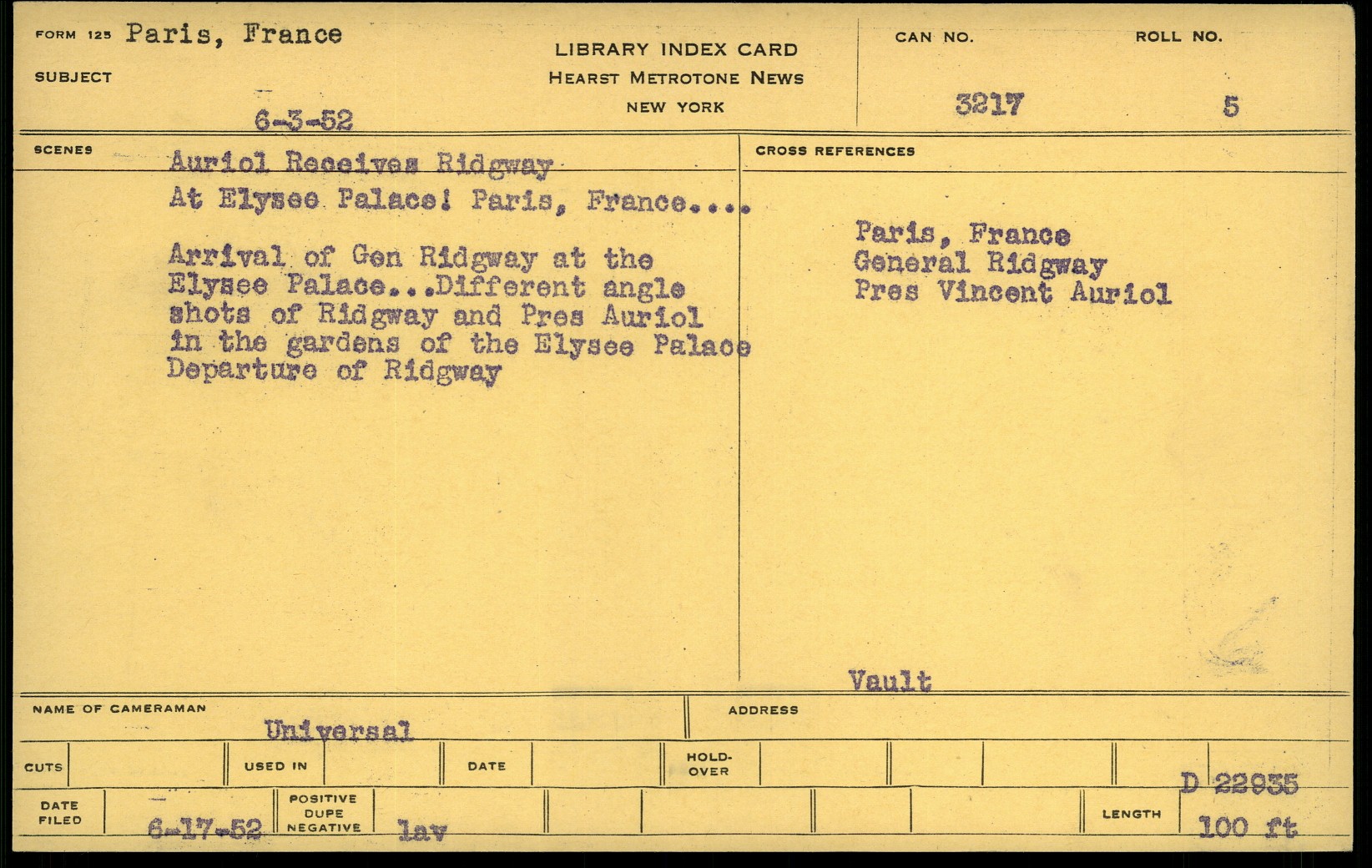 FORM 125 Paris, France

SUBJECT

6-3-52

LIBRARY INDEX CARD
HEARST METROTONE NEWS
NEW YORK

CAN NO.
3217

ROLL NO.
5

SCENES

Auriol Receives Ridgway
At Elysee Palace! Paris, France....

Arrival of Gen Ridgway at the Elysee Palace...Different angle shots of Ridgway and Pres Auriol in the gardens of the Elysee Palace Departure of Ridgway

CROSS REFERENCES

Paris, France
General Ridgway
Pres Vincent Auriol

Vault

NAME OF CAMERAMAN
Universal

ADDRESS

CUTS

USED IN

DATE

HOLD-OVER

D 22935

DATE FILED
6-17-52

POSITIVE DUPE NEGATIVE
lav

LENGTH
100 ft